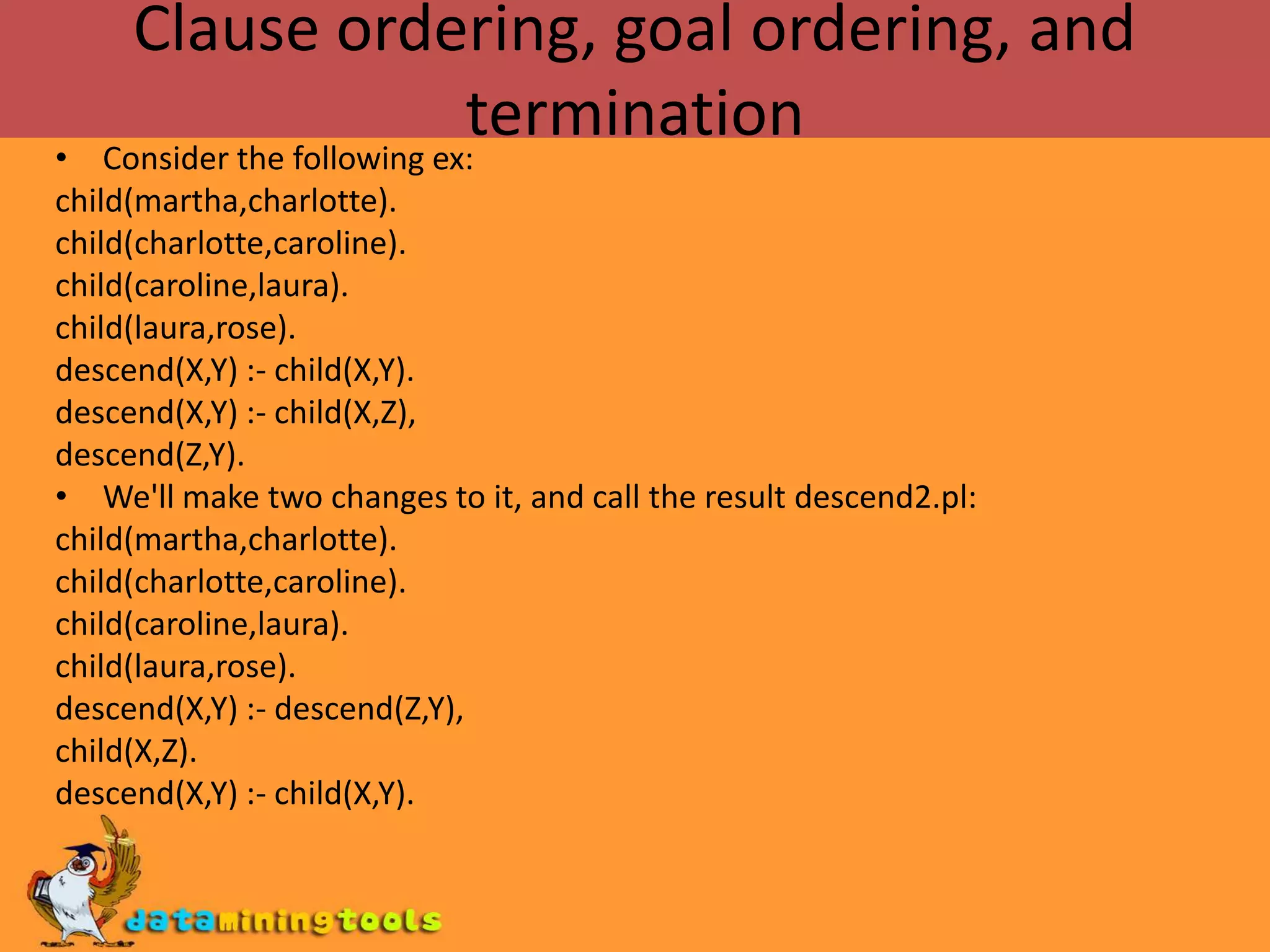 Clause ordering, goal ordering, and termination

• Consider the following ex:

child(martha,charlotte).
child(charlotte,caroline).
child(caroline,laura).
child(laura,rose).
descend(X,Y) :- child(X,Y).
descend(X,Y) :- child(X,Z),
descend(Z,Y).

• We'll make two changes to it, and call the result descend2.pl:

child(martha,charlotte).
child(charlotte,caroline).
child(caroline,laura).
child(laura,rose).
descend(X,Y) :- descend(Z,Y),
child(X,Z).
descend(X,Y) :- child(X,Y).

dataminingtools